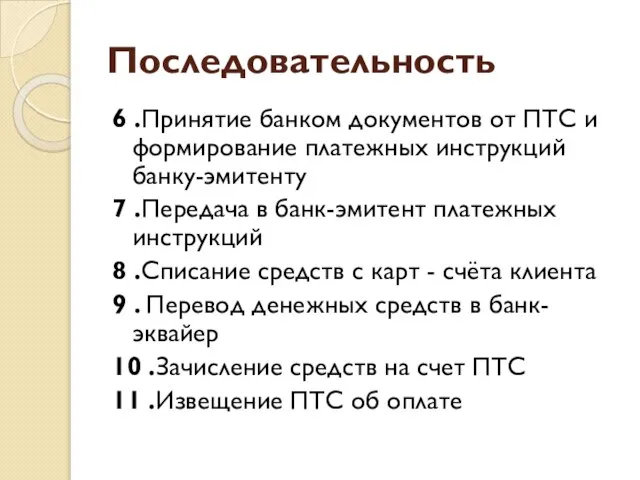 Последовательность

6 .Принятие банком документов от ПТС и формирование платежных инструкций банку-эмитенту

7 .Передача в банк-эмитент платежных инструкций

8 .Списание средств с карт - счёта клиента

9 . Перевод денежных средств в банк-эквайер

10 .Зачисление средств на счет ПТС

11 .Извещение ПТС об оплате